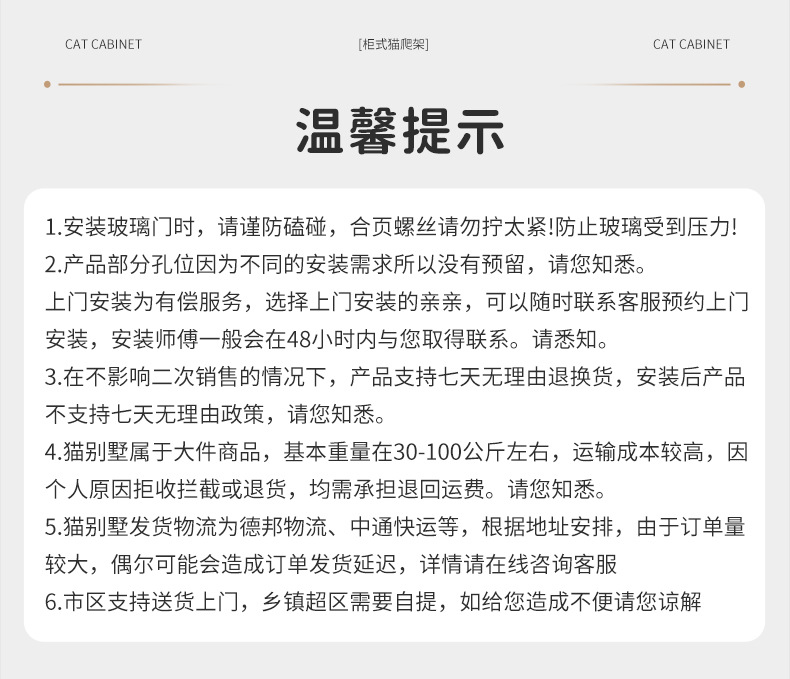 CAT CABINET

[柜式猫爬架]

CAT CABINET

温馨提示

1.安装玻璃门时，请谨防磕碰，合页螺丝请勿拧太紧!防止玻璃受到压力!
2.产品部分孔位因为不同的安装需求所以没有预留，请您知悉。
上门安装为有偿服务，选择上门安装的亲亲，可以随时联系客服预约上门安装，安装师傅一般会在48小时内与您取得联系。请悉知。
3.在不影响二次销售的情况下，产品支持七天无理由退换货，安装后产品不支持七天无理由政策，请您知悉。
4.猫别墅属于大件商品，基本重量在30-100公斤左右，运输成本较高，因个人原因拒收拦截或退货，均需承担退回运费。请您知悉。
5.猫别墅发货物流为德邦物流、中通快运等，根据地址安排，由于订单量较大，偶尔可能会造成订单发货延迟，详情请在线咨询客服
6.市区支持送货上门，乡镇超区需要自提，如给您造成不便请您谅解